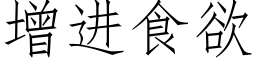 增进食欲